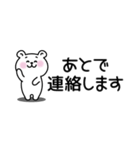 あとで
連絡します